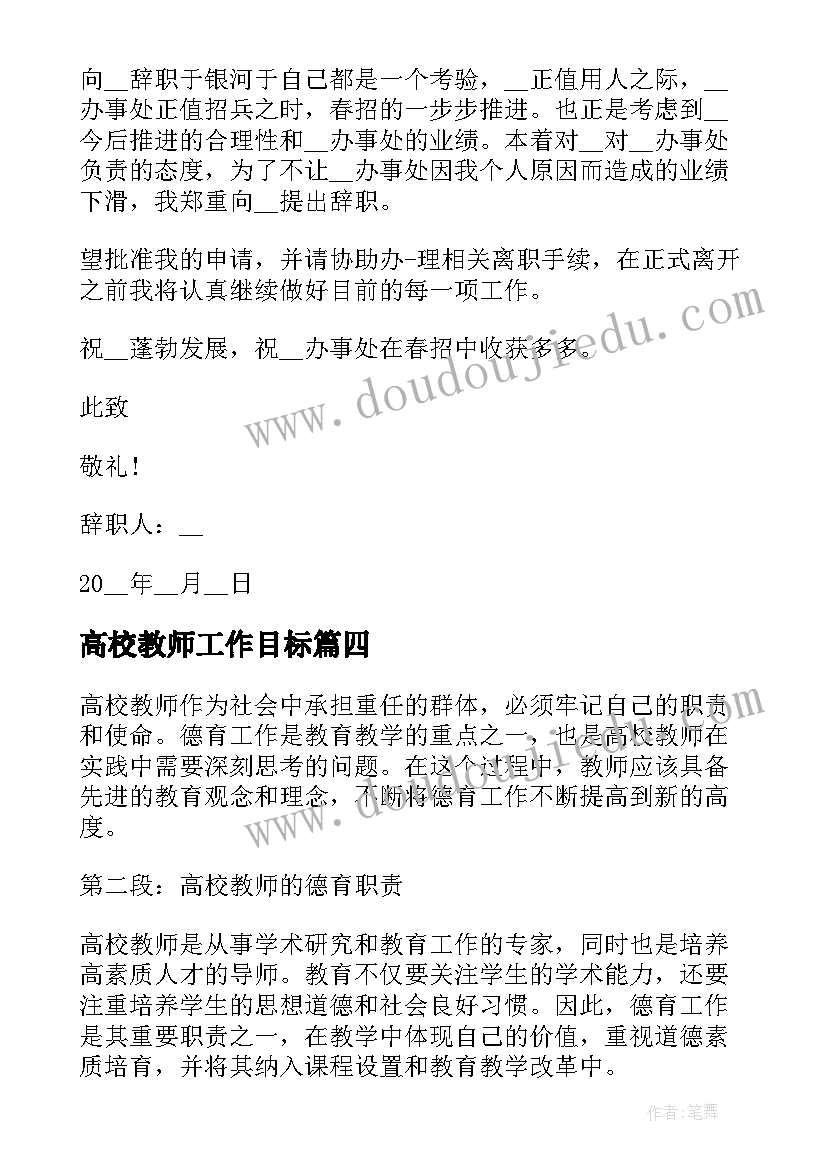 向__辞职于银河于自己都是一个考验，__正值用人之际，__办事处正值招兵之时，春招的一步步推进。也正是考虑到__今后推进的合理性和__办事处的业绩。本着对__对__办事处负责的态度，为了不让__办事处因我个人原因而造成的业绩下滑，我郑重向__提出辞职。

望批准我的申请，并请协助办-理相关离职手续，在正式离开之前我将认真继续做好目前的每一项工作。

祝__蓬勃发展，祝__办事处在春招中收获多多。

此致

敬礼！

辞职人：__

20__年__月__日

高校教师工作目标篇四

高校教师作为社会中承担重任的群体，必须牢记自己的职责和使命。德育工作是教育教学的重点之一，也是高校教师在实践中需要深刻思考的问题。在这个过程中，教师应该具备先进的教育观念和理念，不断将德育工作不断提高到新的高度。

第二段：高校教师的德育职责

高校教师是从事学术研究和教育工作的专家，同时也是培养高素质人才的导师。教育不仅要关注学生的学术能力，还要注重培养学生的思想道德和社会良好习惯。因此，德育工作是其重要职责之一，在教学中体现自己的价值，重视道德素质培育，并将其纳入课程设置和教育教学改革中。

www.doudoujiedu.com

作者:笔舞